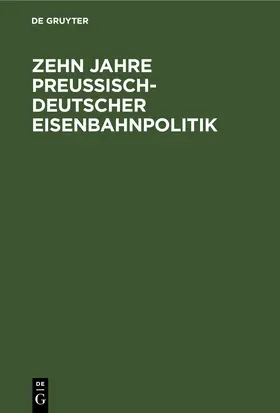 DE GRUYTER

ZEHN JAHRE PREUSSISCH-DEUTSCHER EISENBAHNPOLITIK

DE
G